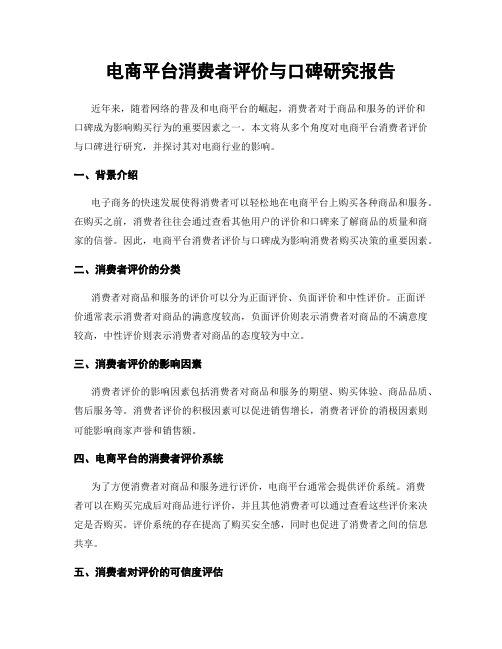 电商平台消费者评价与口碑研究报告

近年来，随着网络的普及和电商平台的崛起，消费者对于商品和服务的评价和口碑成为影响购买行为的重要因素之一。本文将从多个角度对电商平台消费者评价与口碑进行研究，并探讨其对电商行业的影响。

一、背景介绍

电子商务的快速发展使得消费者可以轻松地在电商平台上购买各种商品和服务。在购买之前，消费者往往会通过查看其他用户的评价和口碑来了解商品的质量和商家的信誉。因此，电商平台消费者评价与口碑成为影响消费者购买决策的重要因素。

二、消费者评价的分类

消费者对商品和服务的评价可以分为正面评价、负面评价和中性评价。正面评价通常表示消费者对商品的满意度较高，负面评价则表示消费者对商品的不满意度较高，中性评价则表示消费者对商品的态度较为中立。

三、消费者评价的影响因素

消费者评价的影响因素包括消费者对商品和服务的期望、购买体验、商品品质、售后服务等。消费者评价的积极因素可以促进销售增长，消费者评价的消极因素则可能影响商家声誉和销售额。

四、电商平台的消费者评价系统

为了方便消费者对商品和服务进行评价，电商平台通常会提供评价系统。消费者可以在购买完成后对商品进行评价，并且其他消费者可以通过查看这些评价来决定是否购买。评价系统的存在提高了购买安全感，同时也促进了消费者之间的信息共享。

五、消费者对评价的可信度评估